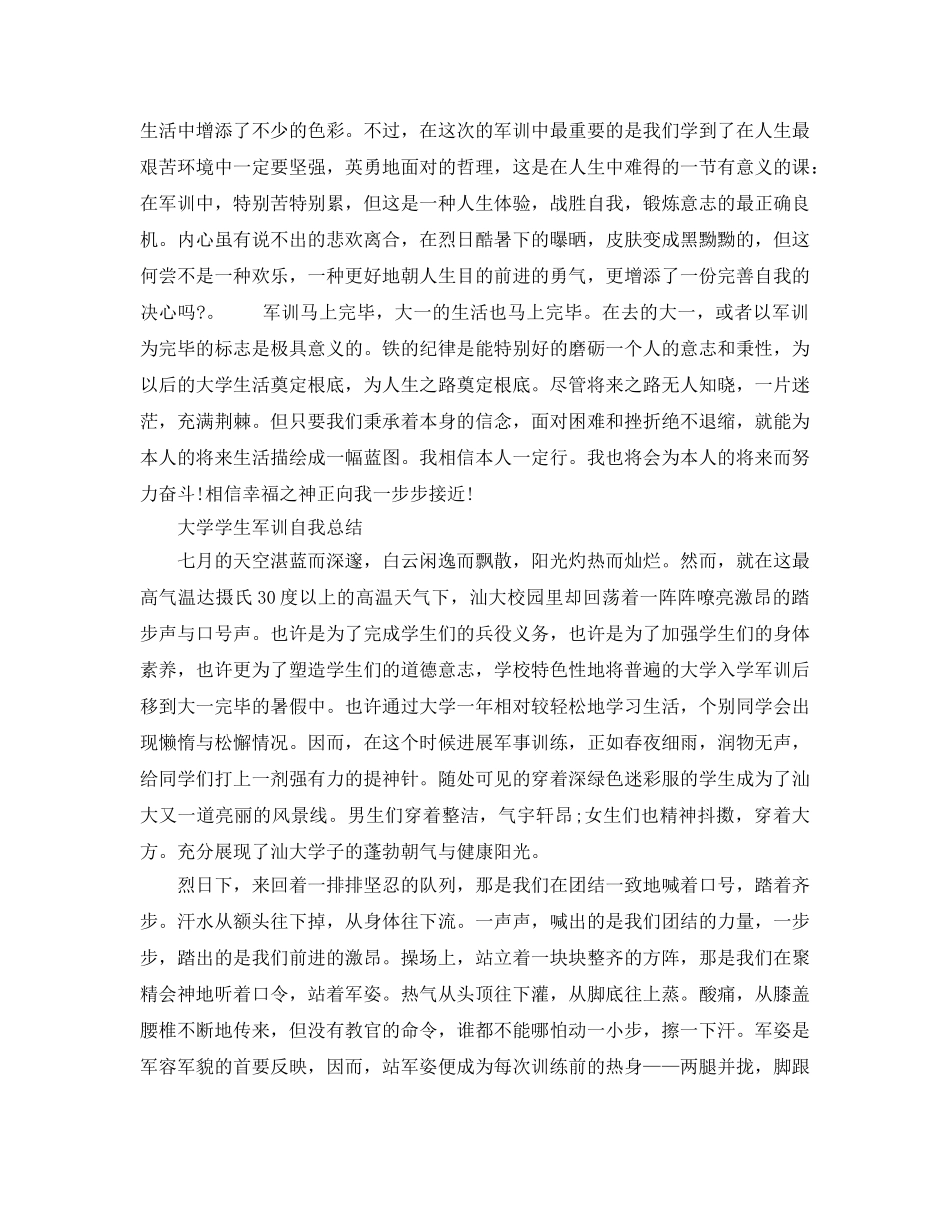 生活中增添了不少的色彩。不过，在这次的军训中最重要的是我们学到了在人生最艰苦环境中一定要坚强，英勇地面对的哲理，这是在人生中难得的一节有意义的课：在军训中，特别苦特别累，但这是一种人生体验，战胜自我，锻炼意志的最正确良机。内心虽有说不出的悲欢离合，在烈日酷暑下的曝晒，皮肤变成黑黝黝的，但这何尝不是一种欢乐，一种更好地朝人生目的前进的勇气，更增添了一份完善自我的决心吗?。　　军训马上完毕，大一的生活也马上完毕。在去的大一，或者以军训为完毕的标志是极具意义的。铁的纪律是能特别好的磨砺一个人的意志和秉性，为以后的大学生活奠定根底，为人生之路奠定根底。尽管将来之路无人知晓，一片迷茫，充满荆棘。但只要我们秉承着本身的信念，面对困难和挫折绝不退缩，就能为本人的将来生活描绘成一幅蓝图。我相信本人一定行。我也将会为本人的将来而努力奋斗!相信幸福之神正向我一步步接近!

大学学生军训自我总结

七月的天空湛蓝而深邃，白云闲逸而飘散，阳光灼热而灿烂。然而，就在这最高气温达摄氏30度以上的高温天气下，汕大校园里却回荡着一阵阵嘹亮激昂的踏步声与口号声。也许是为了完成学生们的兵役义务，也许是为了加强学生们的身体素养，也许更为了塑造学生们的道德意志，学校特色性地将普遍的大学入学军训后移到大一完毕的暑假中。也许通过大学一年相对较轻松地学习生活，个别同学会出现懒惰与松懈情况。因而，在这个时候进展军事训练，正如春夜细雨，润物无声，给同学们打上一剂强有力的提神针。随处可见的穿着深绿色迷彩服的学生成为了汕大又一道亮丽的风景线。男生们穿着整洁，气宇轩昂;女生们也精神抖擞，穿着大方。充分展现了汕大学子的蓬勃朝气与健康阳光。

烈日下，来回着一排排坚忍的队列，那是我们在团结一致地喊着口号，踏着齐步。汗水从额头往下掉，从身体往下流。一声声，喊出的是我们团结的力量，一步步，踏出的是我们前进的激昂。操场上，站立着一块块整齐的方阵，那是我们在聚精会神地听着口令，站着军姿。热气从头顶往下灌，从脚底往上蒸。酸痛，从膝盖腰椎不断地传来，但没有教官的命令，谁都不能哪怕动一小步，擦一下汗。军姿是军容军貌的首要反映，因而，站军姿便成为每次训练前的热身——两腿并拢，脚跟